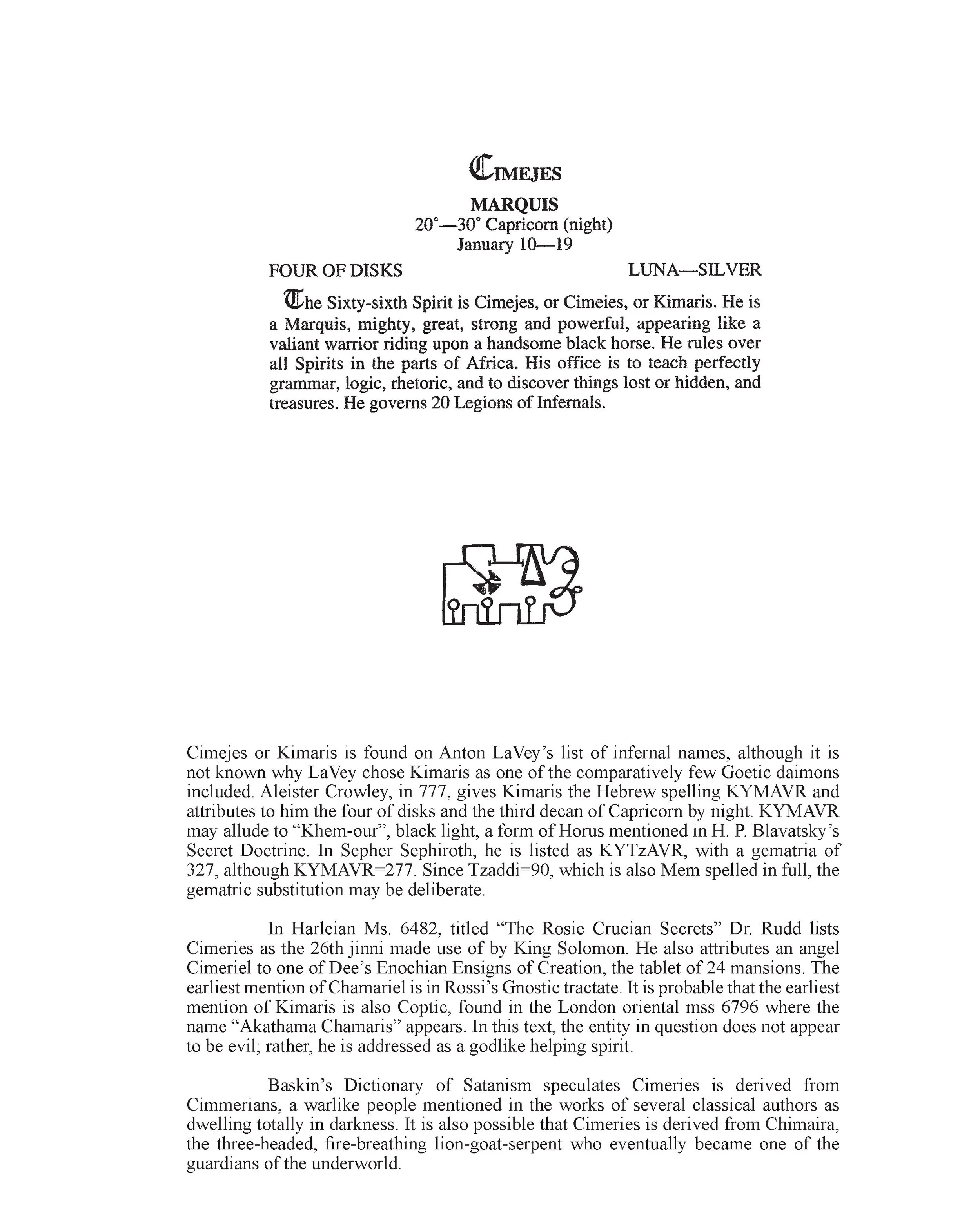 CIMEJES

MARQUIS
20°—30° Capricorn (night)
January 10—19

FOUR OF DISKS LUNA—SILVER

The Sixty-sixth Spirit is Cimejes, or Cimeies, or Kimaris. He is a Marquis, mighty, great, strong and powerful, appearing like a valiant warrior riding upon a handsome black horse. He rules over all Spirits in the parts of Africa. His office is to teach perfectly grammar, logic, rhetoric, and to discover things lost or hidden, and treasures. He governs 20 Legions of Infernals.

Cimejes or Kimaris is found on Anton LaVey's list of infernal names, although it is not known why LaVey chose Kimaris as one of the comparatively few Goetic daimons included. Aleister Crowley, in 777, gives Kimaris the Hebrew spelling KYMAVR and attributes to him the four of disks and the third decan of Capricorn by night. KYMAVR may allude to "Khem-our", black light, a form of Horus mentioned in H. P. Blavatsky's Secret Doctrine. In Sepher Sephiroth, he is listed as KYTzAVR, with a gematria of 327, although KYMAVR=277. Since Tzaddi=90, which is also Mem spelled in full, the gematric substitution may be deliberate.

In Harleian Ms. 6482, titled "The Rosie Crucian Secrets" Dr. Rudd lists Cimeries as the 26th jinni made use of by King Solomon. He also attributes an angel Cimeriel to one of Dee's Enochian Ensigns of Creation, the tablet of 24 mansions. The earliest mention of Chamariel is in Rossi's Gnostic tractate. It is probable that the earliest mention of Kimaris is also Coptic, found in the London oriental mss 6796 where the name "Akathama Chamaris" appears. In this text, the entity in question does not appear to be evil; rather, he is addressed as a godlike helping spirit.

Baskin's Dictionary of Satanism speculates Cimeries is derived from Cimmerians, a warlike people mentioned in the works of several classical authors as dwelling totally in darkness. It is also possible that Cimeries is derived from Chimaira, the three-headed, fire-breathing lion-goat-serpent who eventually became one of the guardians of the underworld.